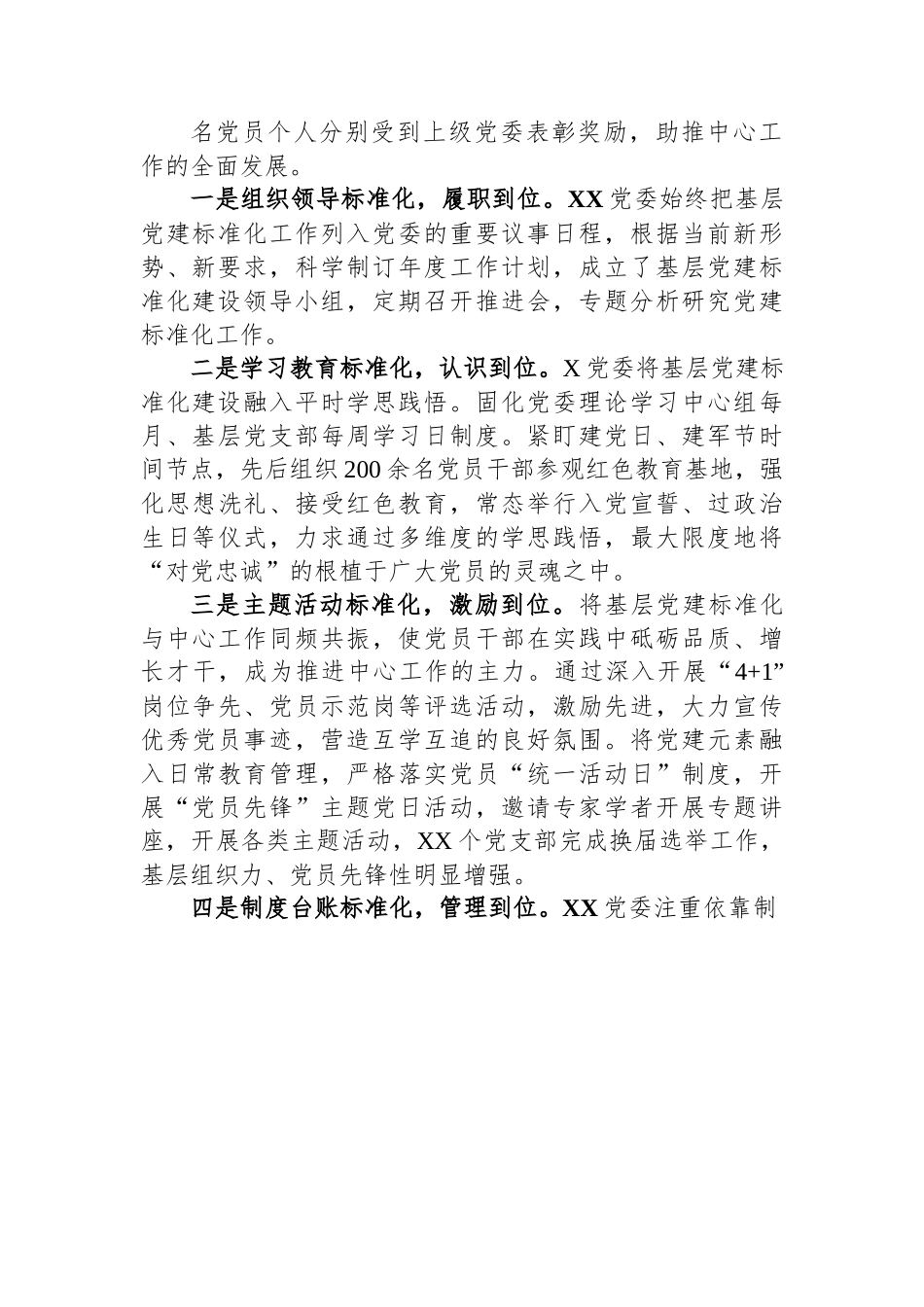 名党员个人分别受到上级党委表彰奖励，助推中心工作的全面发展。

一是组织领导标准化，履职到位。XX党委始终把基层党建标准化工作列入党委的重要议事日程，根据当前新形势、新要求，科学制订年度工作计划，成立了基层党建标准化建设领导小组，定期召开推进会，专题分析研究党建标准化工作。

二是学习教育标准化，认识到位。X党委将基层党建标准化建设融入平时学思践悟。固化党委理论学习中心组每月、基层党支部每周学习日制度。紧盯建党日、建军节时间节点，先后组织200余名党员干部参观红色教育基地，强化思想洗礼、接受红色教育，常态举行入党宣誓、过政治生日等仪式，力求通过多维度的学思践悟，最大限度地将“对党忠诚”的根植于广大党员的灵魂之中。

三是主题活动标准化，激励到位。将基层党建标准化与中心工作同频共振，使党员干部在实践中砥砺品质、增长才干，成为推进中心工作的主力。通过深入开展“4+1”岗位争先、党员示范岗等评选活动，激励先进，大力宣传优秀党员事迹，营造互学互追的良好氛围。将党建元素融入日常教育管理，严格落实党员“统一活动日”制度，开展“党员先锋”主题党日活动，邀请专家学者开展专题讲座，开展各类主题活动，XX个党支部完成换届选举工作，基层组织力、党员先锋性明显增强。

四是制度台账标准化，管理到位。XX党委注重依靠制